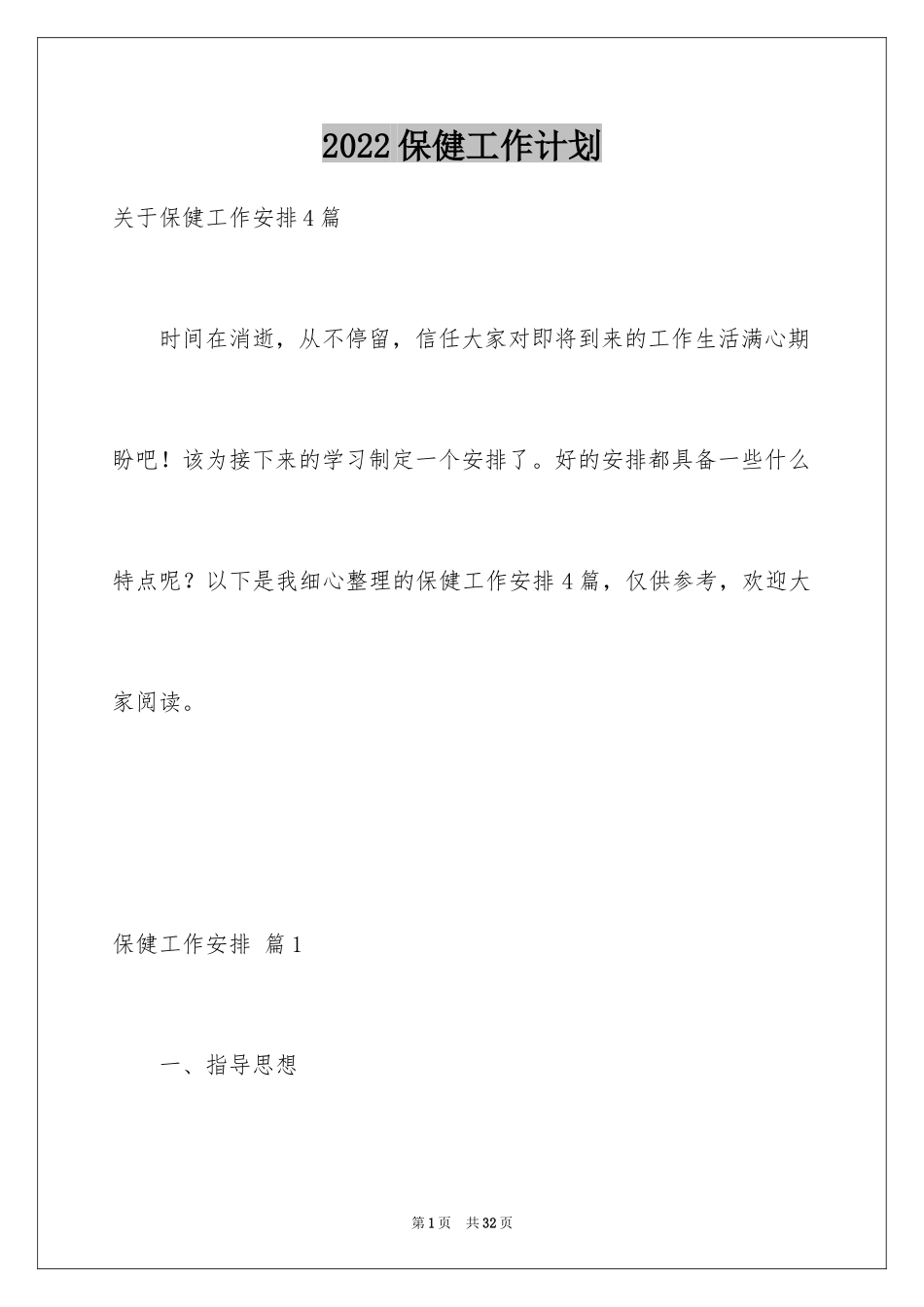 2022保健工作计划

关于保健工作安排4篇

时间在消逝，从不停留，信任大家对即将到来的工作生活满心期盼吧！该为接下来的学习制定一个安排了。好的安排都具备一些什么特点呢？以下是我细心整理的保健工作安排4篇，仅供参考，欢迎大家阅读。

保健工作安排 篇1

一、指导思想

第1页 共32页